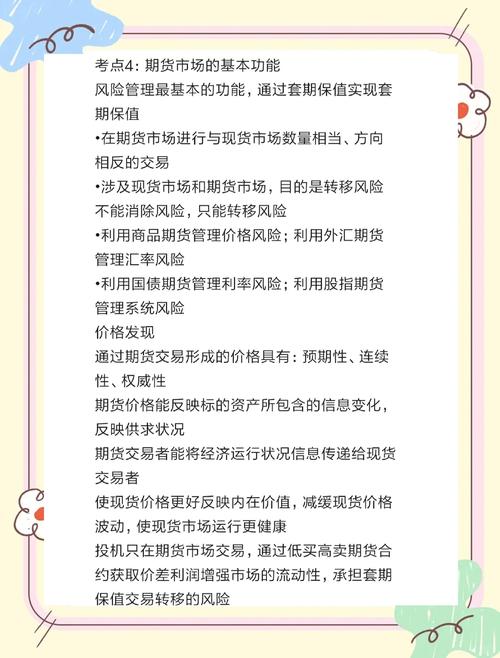 考点4：期货市场的基本功能
风险管理最基本的功能，通过套期保值实现套期保值
•在期货市场进行与现货市场数量相当、方向相反的交易
•涉及现货市场和期货市场，目的是转移风险不能消除风险，只能转移风险
•利用商品期货管理价格风险；利用外汇期货管理汇率风险
•利用国债期货管理利率风险；利用股指期货管理系统风险
价格发现
通过期货交易形成的价格具有：预期性、连续性、权威性
期货价格能反映标的资产所包含的信息变化，反映供求状况
期货交易者能将经济运行状况信息传递给现货交易者
使现货价格更好反映内在价值，减缓现货价格波动，使现货市场运行更健康
投机只在期货市场交易，通过低买高卖期货合约获取价差利润增强市场的流动性，承担套期保值交易转移的风险